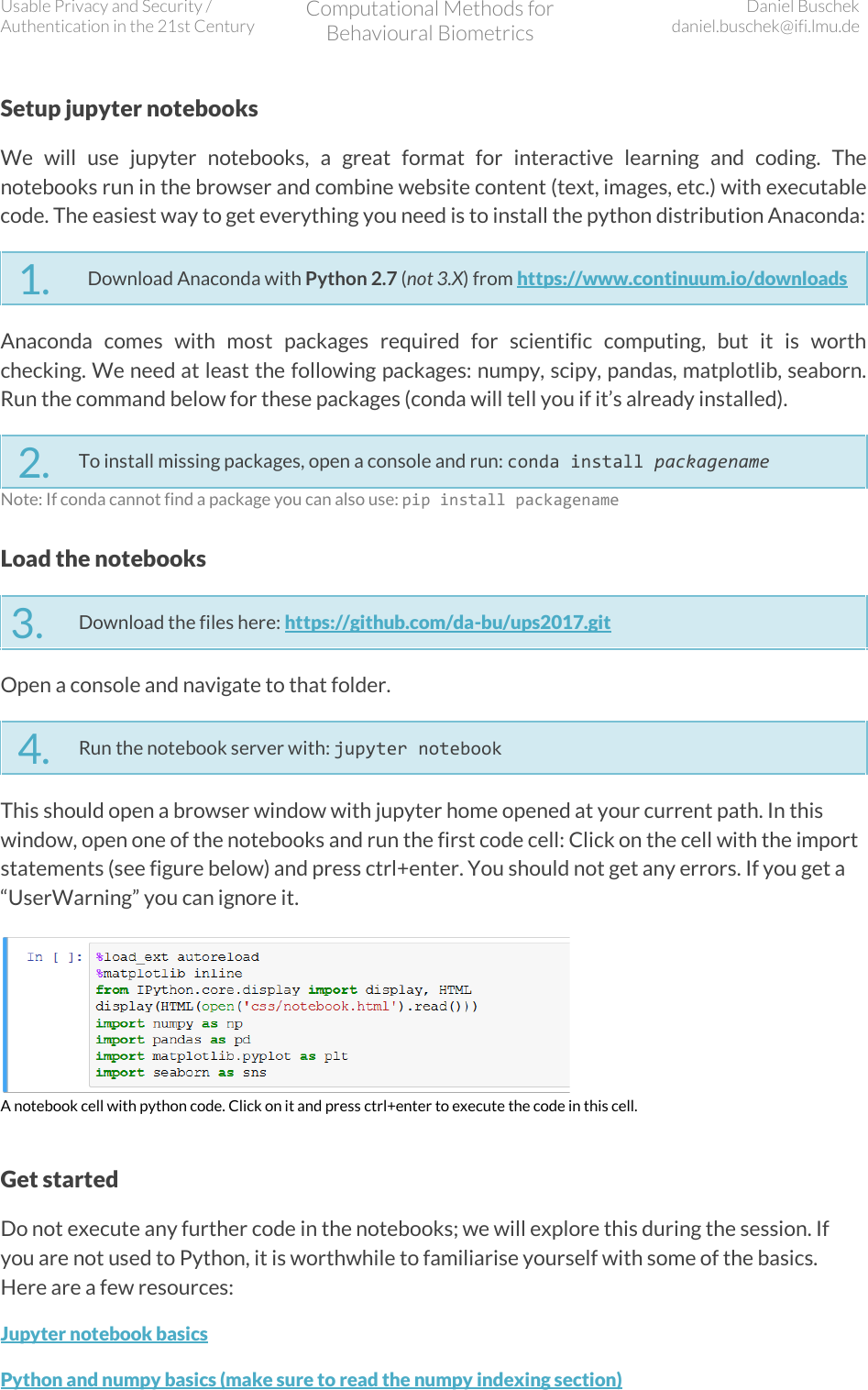 Usable Privacy and Security / Authentication in the 21st Century

Computational Methods for Behavioural Biometrics

Daniel Buschek
daniel.buschek@ifi.lmu.de

Setup jupyter notebooks

We will use jupyter notebooks, a great format for interactive learning and coding. The notebooks run in the browser and combine website content (text, images, etc.) with executable code. The easiest way to get everything you need is to install the python distribution Anaconda:

1. Download Anaconda with Python 2.7 (not 3.X) from https://www.continuum.io/downloads

Anaconda comes with most packages required for scientific computing, but it is worth checking. We need at least the following packages: numpy, scipy, pandas, matplotlib, seaborn. Run the command below for these packages (conda will tell you if it's already installed).

2. To install missing packages, open a console and run: conda install packagename

Note: If conda cannot find a package you can also use: pip install packagename

Load the notebooks

3. Download the files here: https://github.com/da-bu/ups2017.git

Open a console and navigate to that folder.

4. Run the notebook server with: jupyter notebook

This should open a browser window with jupyter home opened at your current path. In this window, open one of the notebooks and run the first code cell: Click on the cell with the import statements (see figure below) and press ctrl+enter. You should not get any errors. If you get a "UserWarning" you can ignore it.

In [ ]: %load_ext autoreload
%matplotlib inline
from IPython.core.display import display, HTML
display(HTML(open('css/notebook.html').read()))
import numpy as np
import pandas as pd
import matplotlib.pyplot as plt
import seaborn as sns

A notebook cell with python code. Click on it and press ctrl+enter to execute the code in this cell.

Get started

Do not execute any further code in the notebooks; we will explore this during the session. If you are not used to Python, it is worthwhile to familiarise yourself with some of the basics. Here are a few resources:

Jupyter notebook basics

Python and numpy basics (make sure to read the numpy indexing section)